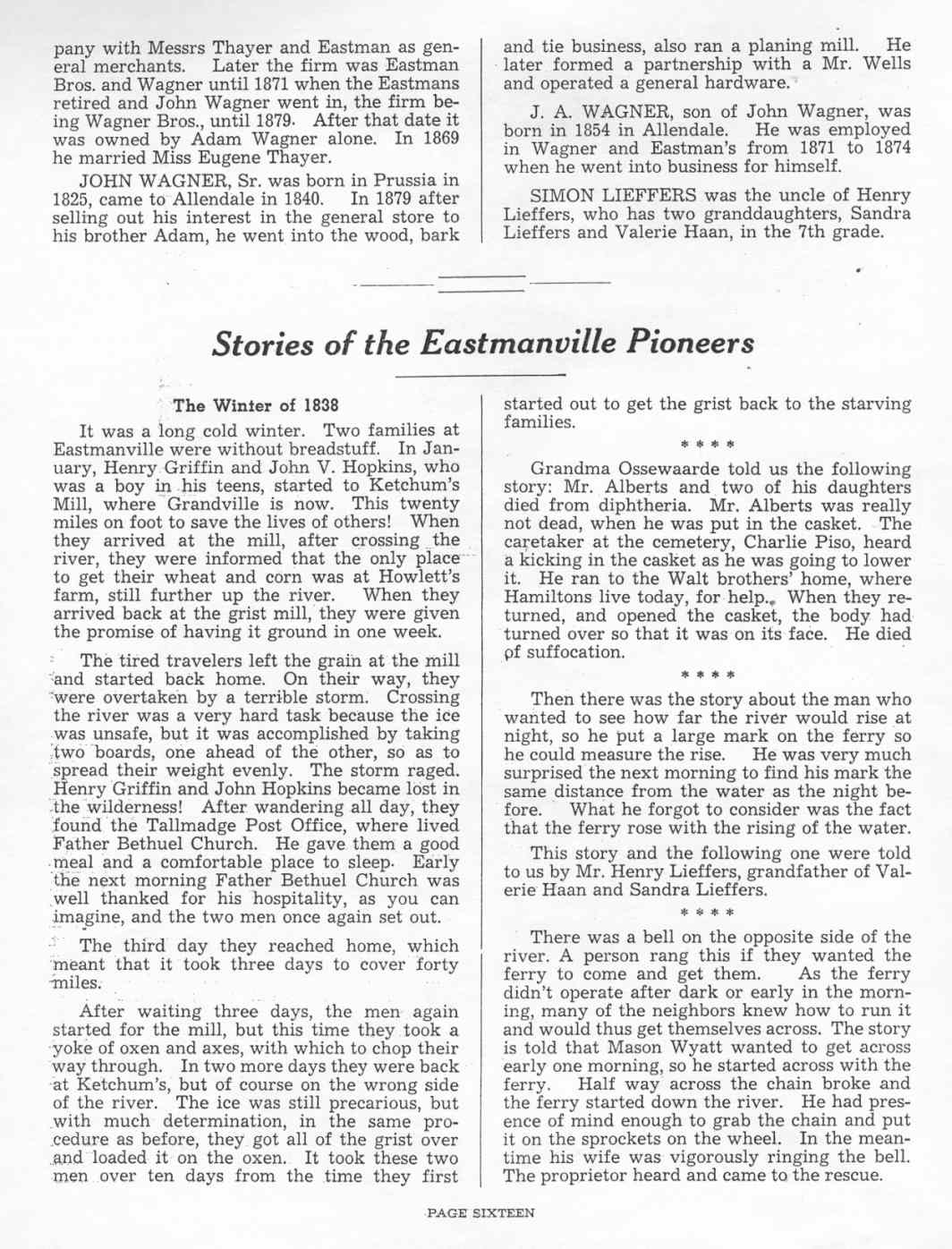 pany with Messrs Thayer and Eastman as general merchants. Later the firm was Eastman Bros. and Wagner until 1871 when the Eastmans retired and John Wagner went in, the firm being Wagner Bros., until 1879. After that date it was owned by Adam Wagner alone. In 1869 he married Miss Eugene Thayer.

JOHN WAGNER, Sr. was born in Prussia in 1825, came to Allendale in 1840. In 1879 after selling out his interest in the general store to his brother Adam, he went into the wood, bark and tie business, also ran a planing mill. He later formed a partnership with a Mr. Wells and operated a general hardware.

J. A. WAGNER, son of John Wagner, was born in 1854 in Allendale. He was employed in Wagner and Eastman's from 1871 to 1874 when he went into business for himself.

SIMON LIEFFERS was the uncle of Henry Lieffers, who has two granddaughters, Sandra Lieffers and Valerie Haan, in the 7th grade.

Stories of the Eastmanville Pioneers

The Winter of 1838

It was a long cold winter. Two families at Eastmanville were without breadstuff. In January, Henry Griffin and John V. Hopkins, who was a boy in his teens, started to Ketchum's Mill, where Grandville is now. This twenty miles on foot to save the lives of others! When they arrived at the mill, after crossing the river, they were informed that the only place to get their wheat and corn was at Howlett's farm, still further up the river. When they arrived back at the grist mill, they were given the promise of having it ground in one week.

The tired travelers left the grain at the mill and started back home. On their way, they were overtaken by a terrible storm. Crossing the river was a very hard task because the ice was unsafe, but it was accomplished by taking two boards, one ahead of the other, so as to spread their weight evenly. The storm raged. Henry Griffin and John Hopkins became lost in the wilderness! After wandering all day, they found the Tallmadge Post Office, where lived Father Bethuel Church. He gave them a good meal and a comfortable place to sleep. Early the next morning Father Bethuel Church was well thanked for his hospitality, as you can imagine, and the two men once again set out.

The third day they reached home, which meant that it took three days to cover forty miles.

After waiting three days, the men again started for the mill, but this time they took a yoke of oxen and axes, with which to chop their way through. In two more days they were back at Ketchum's, but of course on the wrong side of the river. The ice was still precarious, but with much determination, in the same procedure as before, they got all of the grist over and loaded it on the oxen. It took these two men over ten days from the time they first started out to get the grist back to the starving families.

* * * *

Grandma Ossewaarde told us the following story: Mr. Alberts and two of his daughters died from diphtheria. Mr. Alberts was really not dead, when he was put in the casket. The caretaker at the cemetery, Charlie Piso, heard a kicking in the casket as he was going to lower it. He ran to the Walt brothers' home, where Hamiltons live today, for help. When they returned, and opened the casket, the body had turned over so that it was on its face. He died of suffocation.

* * * *

Then there was the story about the man who wanted to see how far the river would rise at night, so he put a large mark on the ferry so he could measure the rise. He was very much surprised the next morning to find his mark the same distance from the water as the night before. What he forgot to consider was the fact that the ferry rose with the rising of the water.

This story and the following one were told to us by Mr. Henry Lieffers, grandfather of Valerie Haan and Sandra Lieffers.

* * * *

There was a bell on the opposite side of the river. A person rang this if they wanted the ferry to come and get them. As the ferry didn't operate after dark or early in the morning, many of the neighbors knew how to run it and would thus get themselves across. The story is told that Mason Wyatt wanted to get across early one morning, so he started across with the ferry. Half way across the chain broke and the ferry started down the river. He had presence of mind enough to grab the chain and put it on the sprockets on the wheel. In the meantime his wife was vigorously ringing the bell. The proprietor heard and came to the rescue.

PAGE SIXTEEN